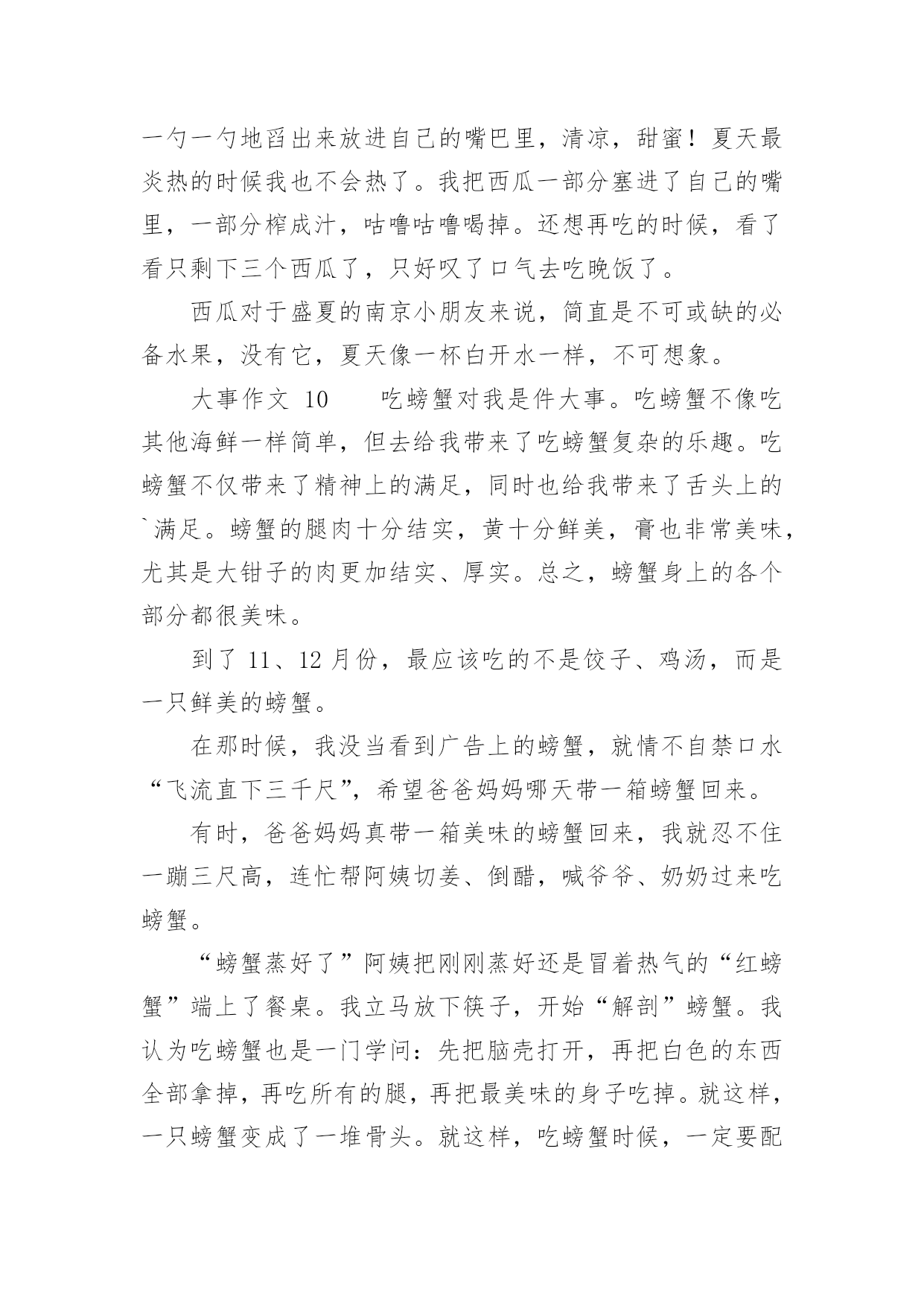 一勺一勺地舀出来放进自己的嘴巴里，清凉，甜蜜！夏天最炎热的时候我也不会热了。我把西瓜一部分塞进了自己的嘴里，一部分榨成汁，咕噜咕噜喝掉。还想再吃的时候，看了看只剩下三个西瓜了，只好叹了口气去吃晚饭了。

西瓜对于盛夏的南京小朋友来说，简直是不可或缺的必备水果，没有它，夏天像一杯白开水一样，不可想象。

大事作文 10　　吃螃蟹对我是件大事。吃螃蟹不像吃其他海鲜一样简单，但去给我带来了吃螃蟹复杂的乐趣。吃螃蟹不仅带来了精神上的满足，同时也给我带来了舌头上的`满足。螃蟹的腿肉十分结实，黄十分鲜美，膏也非常美味，尤其是大钳子的肉更加结实、厚实。总之，螃蟹身上的各个部分都很美味。

到了 11、12 月份，最应该吃的不是饺子、鸡汤，而是一只鲜美的螃蟹。

在那时候，我没当看到广告上的螃蟹，就情不自禁口水“飞流直下三千尺”，希望爸爸妈妈哪天带一箱螃蟹回来。

有时，爸爸妈妈真带一箱美味的螃蟹回来，我就忍不住一蹦三尺高，连忙帮阿姨切姜、倒醋，喊爷爷、奶奶过来吃螃蟹。

“螃蟹蒸好了”阿姨把刚刚蒸好还是冒着热气的“红螃蟹”端上了餐桌。我立马放下筷子，开始“解剖”螃蟹。我认为吃螃蟹也是一门学问：先把脑壳打开，再把白色的东西全部拿掉，再吃所有的腿，再把最美味的身子吃掉。就这样，一只螃蟹变成了一堆骨头。就这样，吃螃蟹时候，一定要配